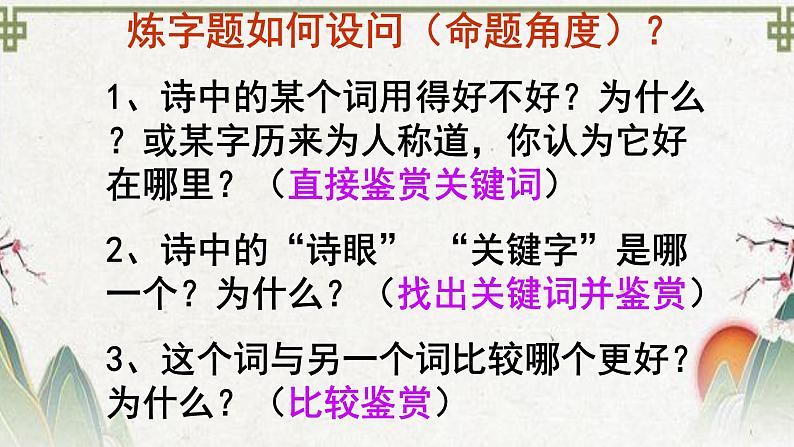 炼字题如何设问（命题角度）？

1、诗中的某个词用得好不好？为什么？或某字历来为人称道，你认为它好在哪里？（直接鉴赏关键词）

2、诗中的“诗眼” “关键字”是哪一个？为什么？（找出关键词并鉴赏）

3、这个词与另一个词比较哪个更好？为什么？（比较鉴赏）